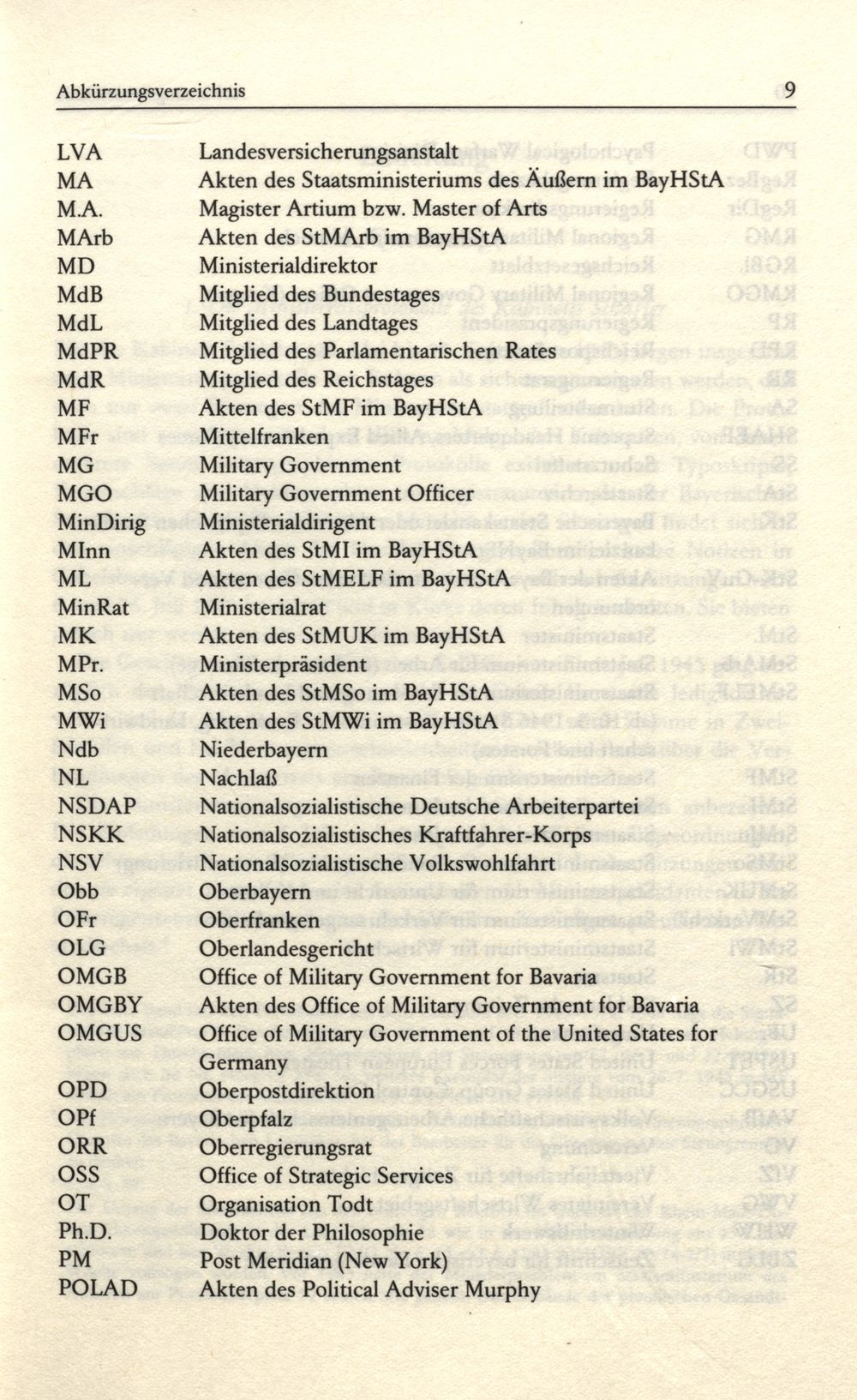 Abkürzungsverzeichnis 9

| | |
|---|---|
| LVA | Landesversicherungsanstalt |
| MA | Akten des Staatsministeriums des Äußern im BayHStA |
| M.A. | Magister Artium bzw. Master of Arts |
| MArb | Akten des StMArb im BayHStA |
| MD | Ministerialdirektor |
| MdB | Mitglied des Bundestages |
| MdL | Mitglied des Landtages |
| MdPR | Mitglied des Parlamentarischen Rates |
| MdR | Mitglied des Reichstages |
| MF | Akten des StMF im BayHStA |
| MFr | Mittelfranken |
| MG | Military Government |
| MGO | Military Government Officer |
| MinDirig | Ministerialdirigent |
| MInn | Akten des StMI im BayHStA |
| ML | Akten des StMELF im BayHStA |
| MinRat | Ministerialrat |
| MK | Akten des StMUK im BayHStA |
| MPr. | Ministerpräsident |
| MSo | Akten des StMSo im BayHStA |
| MWi | Akten des StMWi im BayHStA |
| Ndb | Niederbayern |
| NL | Nachlaß |
| NSDAP | Nationalsozialistische Deutsche Arbeiterpartei |
| NSKK | Nationalsozialistisches Kraftfahrer-Korps |
| NSV | Nationalsozialistische Volkswohlfahrt |
| Obb | Oberbayern |
| OFr | Oberfranken |
| OLG | Oberlandesgericht |
| OMGB | Office of Military Government for Bavaria |
| OMGBY | Akten des Office of Military Government for Bavaria |
| OMGUS | Office of Military Government of the United States for Germany |
| OPD | Oberpostdirektion |
| OPf | Oberpfalz |
| ORR | Oberregierungsrat |
| OSS | Office of Strategic Services |
| OT | Organisation Todt |
| Ph.D. | Doktor der Philosophie |
| PM | Post Meridian (New York) |
| POLAD | Akten des Political Adviser Murphy |